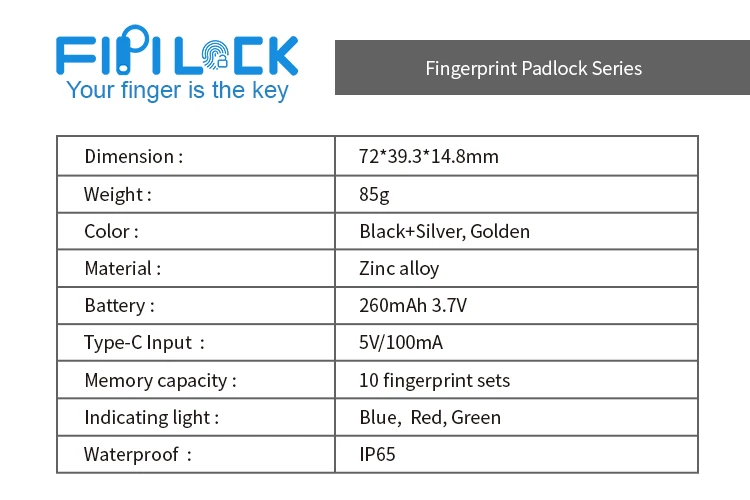 FIPILOCK
Your finger is the key

Fingerprint Padlock Series

| Dimension : | 72*39.3*14.8mm |
|---|---|
| Weight : | 85g |
| Color : | Black+Silver, Golden |
| Material : | Zinc alloy |
| Battery : | 260mAh 3.7V |
| Type-C Input : | 5V/100mA |
| Memory capacity : | 10 fingerprint sets |
| Indicating light : | Blue, Red, Green |
| Waterproof : | IP65 |